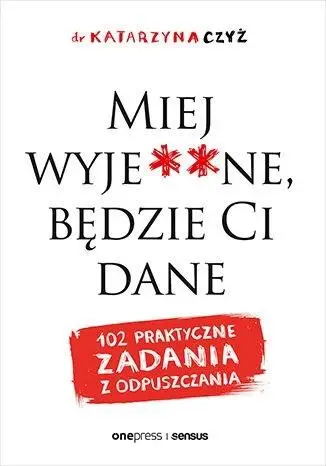 dr KATARZYNA CZYŻ

MIEJ WYJE**NE, BĘDZIE CI DANE

102 PRAKTYCZNE ZADANIA Z ODPUSZCZANIA

onepress | sensus